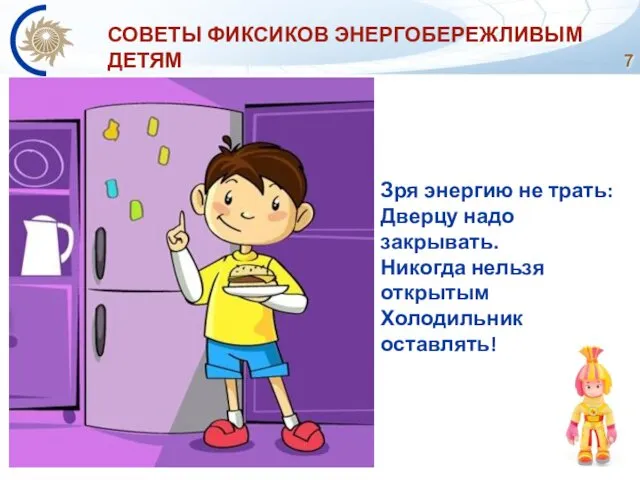 СОВЕТЫ ФИКСИКОВ ЭНЕРГОБЕРЕЖЛИВЫМ ДЕТЯМ

7

Зря энергию не трать:
Дверцу надо закрывать.
Никогда нельзя открытым
Холодильник оставлять!